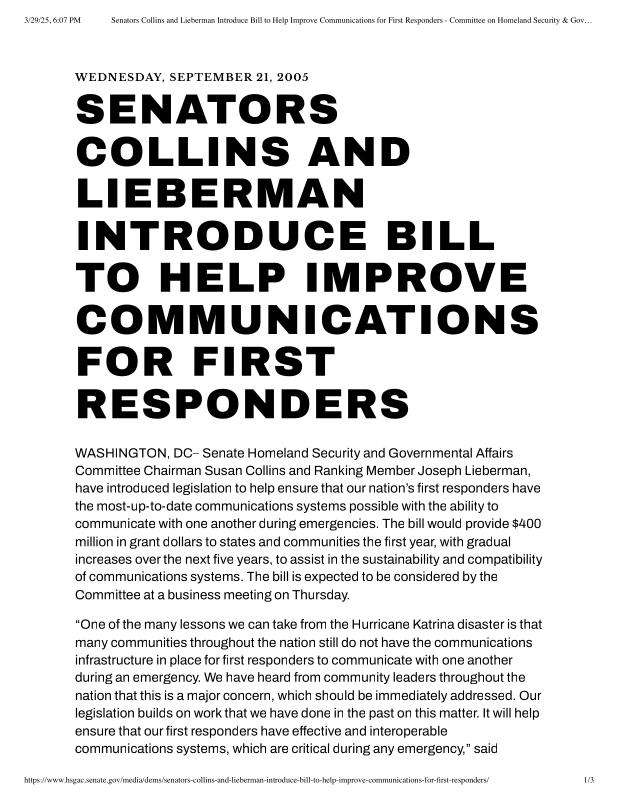 3/29/25, 6:07 PM Senators Collins and Lieberman Introduce Bill to Help Improve Communications for First Responders - Committee on Homeland Security & Gov…

WEDNESDAY, SEPTEMBER 21, 2005

SENATORS COLLINS AND LIEBERMAN INTRODUCE BILL TO HELP IMPROVE COMMUNICATIONS FOR FIRST RESPONDERS

WASHINGTON, DC– Senate Homeland Security and Governmental Affairs Committee Chairman Susan Collins and Ranking Member Joseph Lieberman, have introduced legislation to help ensure that our nation's first responders have the most-up-to-date communications systems possible with the ability to communicate with one another during emergencies. The bill would provide $400 million in grant dollars to states and communities the first year, with gradual increases over the next five years, to assist in the sustainability and compatibility of communications systems. The bill is expected to be considered by the Committee at a business meeting on Thursday.

"One of the many lessons we can take from the Hurricane Katrina disaster is that many communities throughout the nation still do not have the communications infrastructure in place for first responders to communicate with one another during an emergency. We have heard from community leaders throughout the nation that this is a major concern, which should be immediately addressed. Our legislation builds on work that we have done in the past on this matter. It will help ensure that our first responders have effective and interoperable communications systems, which are critical during any emergency," said

https://www.hsgac.senate.gov/media/dems/senators-collins-and-lieberman-introduce-bill-to-help-improve-communications-for-first-responders/ 1/3